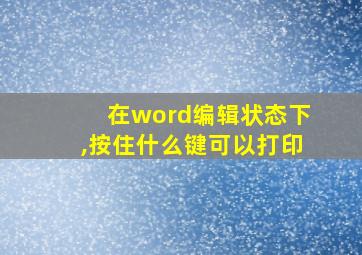 在word编辑状态下,按住什么键可以打印